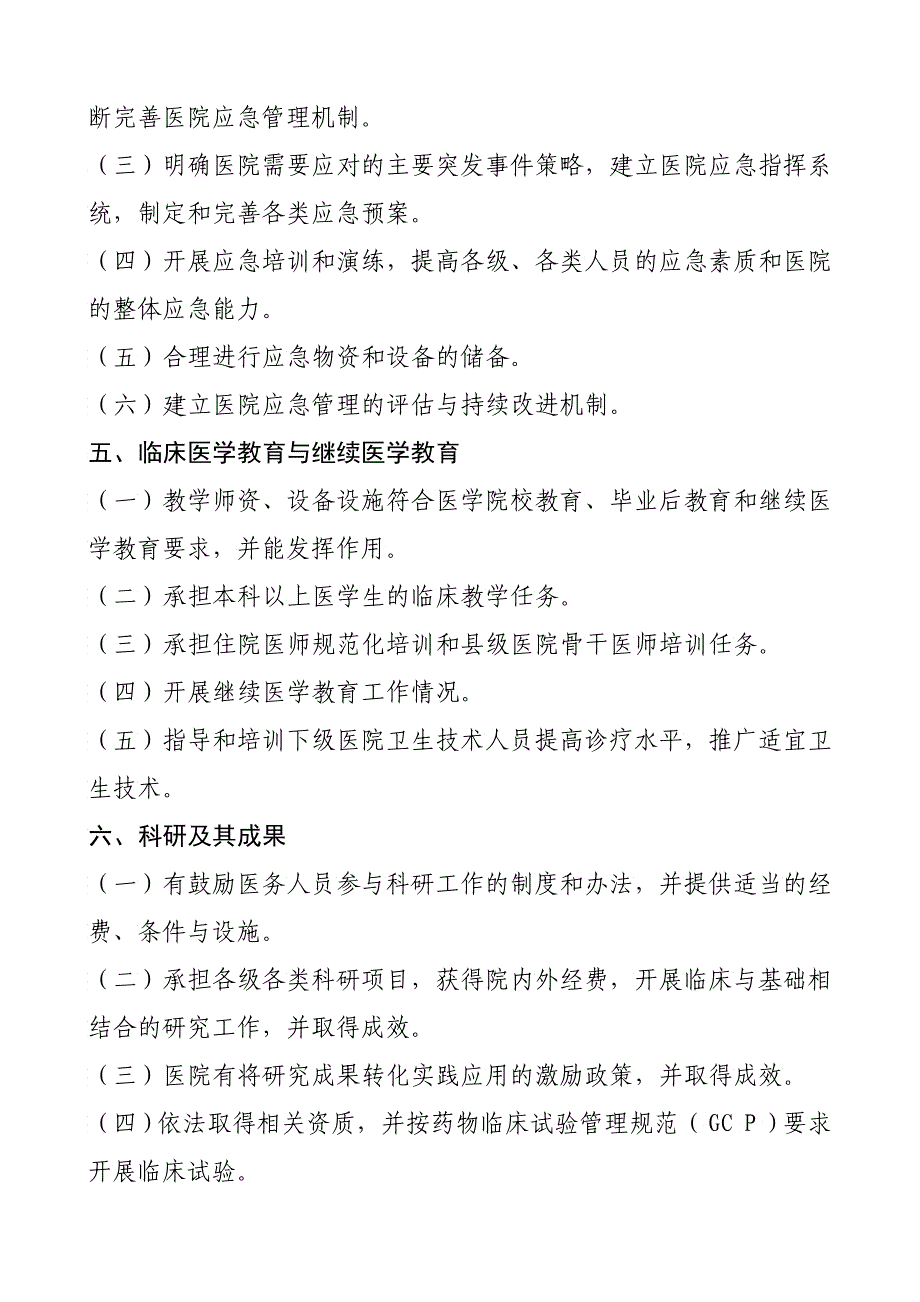 断完善医院应急管理机制。

（三）明确医院需要应对的主要突发事件策略，建立医院应急指挥系统，制定和完善各类应急预案。

（四）开展应急培训和演练，提高各级、各类人员的应急素质和医院的整体应急能力。

（五）合理进行应急物资和设备的储备。

（六）建立医院应急管理的评估与持续改进机制。

五、临床医学教育与继续医学教育

（一）教学师资、设备设施符合医学院校教育、毕业后教育和继续医学教育要求，并能发挥作用。

（二）承担本科以上医学生的临床教学任务。

（三）承担住院医师规范化培训和县级医院骨干医师培训任务。

（四）开展继续医学教育工作情况。

（五）指导和培训下级医院卫生技术人员提高诊疗水平，推广适宜卫生技术。

六、科研及其成果

（一）有鼓励医务人员参与科研工作的制度和办法，并提供适当的经费、条件与设施。

（二）承担各级各类科研项目，获得院内外经费，开展临床与基础相结合的研究工作，并取得成效。

（三）医院有将研究成果转化实践应用的激励政策，并取得成效。

（四）依法取得相关资质，并按药物临床试验管理规范（GC P）要求开展临床试验。